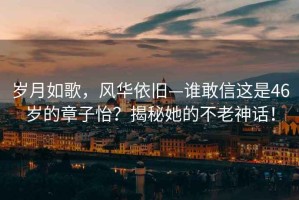 岁月如歌，风华依旧—谁敢信这是46岁的章子怡？揭秘她的不老神话！